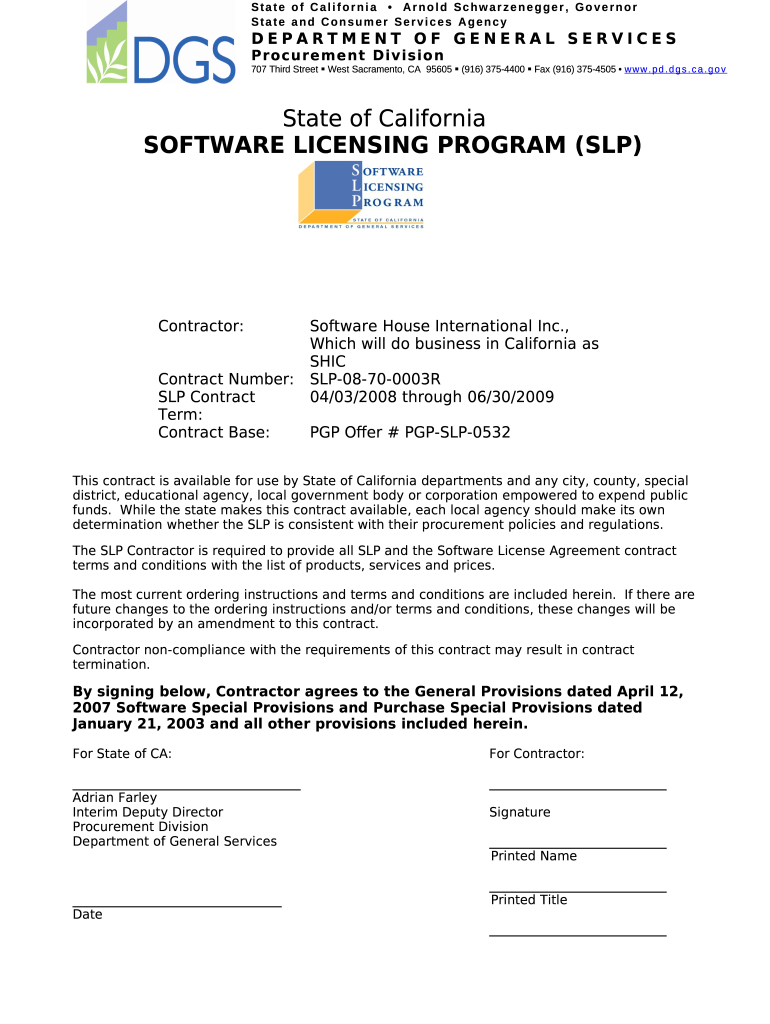 DGS

State of California • Arnold Schwarzenegger, Governor
State and Consumer Services Agency
DEPARTMENT OF GENERAL SERVICES
Procurement Division
707 Third Street • West Sacramento, CA 95605 • (916) 375-4400 • Fax (916) 375-4505 • www.pd.dgs.ca.gov

State of California
SOFTWARE LICENSING PROGRAM (SLP)

SOFTWARE LICENSING PROGRAM
STATE OF CALIFORNIA
DEPARTMENT OF GENERAL SERVICES

| | |
|---|---|
| Contractor: | Software House International Inc., Which will do business in California as SHIC |
| Contract Number: | SLP-08-70-0003R |
| SLP Contract Term: | 04/03/2008 through 06/30/2009 |
| Contract Base: | PGP Offer # PGP-SLP-0532 |

This contract is available for use by State of California departments and any city, county, special district, educational agency, local government body or corporation empowered to expend public funds. While the state makes this contract available, each local agency should make its own determination whether the SLP is consistent with their procurement policies and regulations.

The SLP Contractor is required to provide all SLP and the Software License Agreement contract terms and conditions with the list of products, services and prices.

The most current ordering instructions and terms and conditions are included herein. If there are future changes to the ordering instructions and/or terms and conditions, these changes will be incorporated by an amendment to this contract.

Contractor non-compliance with the requirements of this contract may result in contract termination.

By signing below, Contractor agrees to the General Provisions dated April 12, 2007 Software Special Provisions and Purchase Special Provisions dated January 21, 2003 and all other provisions included herein.

For State of CA:

Adrian Farley
Interim Deputy Director
Procurement Division
Department of General Services

Date

For Contractor:

Signature

Printed Name

Printed Title